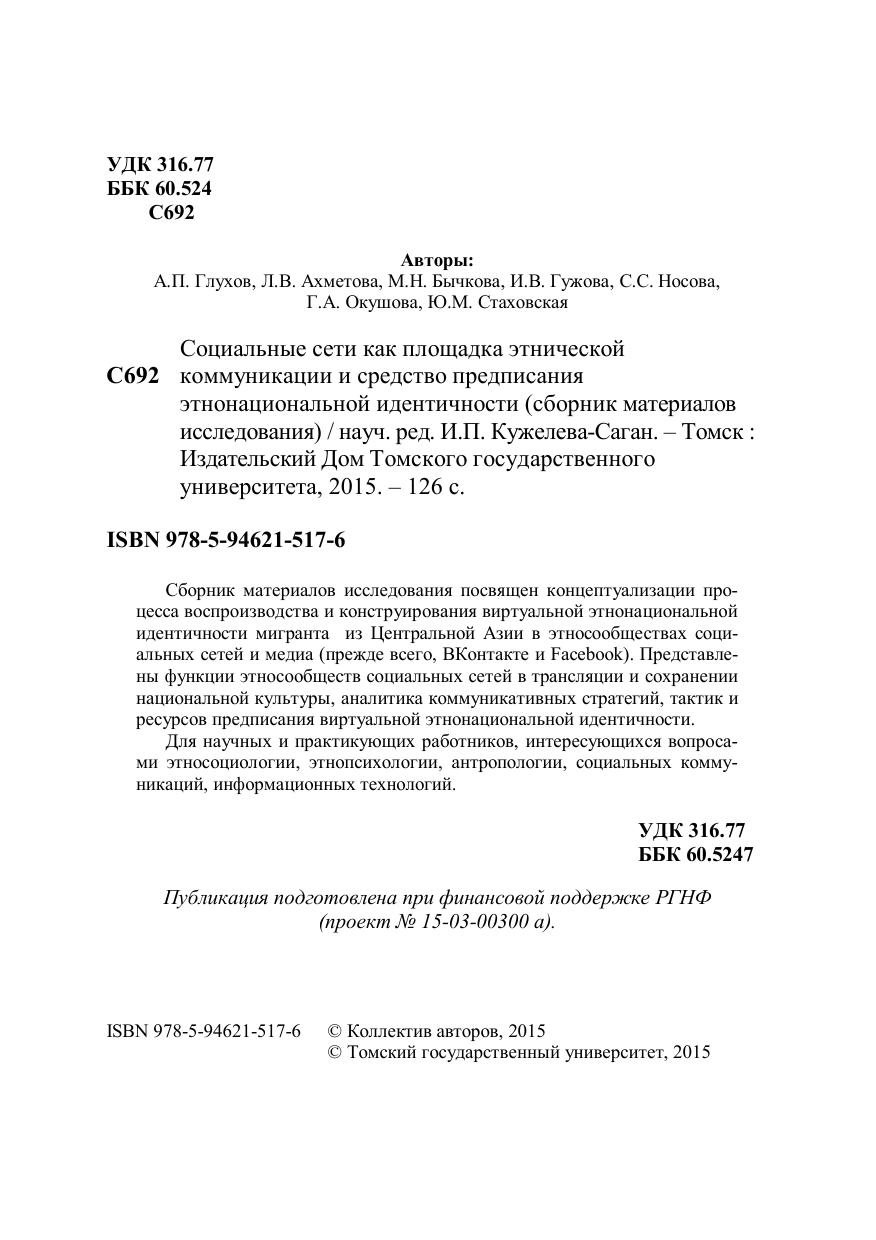 УДК 316.77
ББК 60.524
С692

Авторы:
А.П. Глухов, Л.В. Ахметова, М.Н. Бычкова, И.В. Гужова, С.С. Носова, Г.А. Окушова, Ю.М. Стаховская

С692 Социальные сети как площадка этнической коммуникации и средство предписания этнонациональной идентичности (сборник материалов исследования) / науч. ред. И.П. Кужелева-Саган. – Томск : Издательский Дом Томского государственного университета, 2015. – 126 с.

ISBN 978-5-94621-517-6

Сборник материалов исследования посвящен концептуализации процесса воспроизводства и конструирования виртуальной этнонациональной идентичности мигранта из Центральной Азии в этносообществах социальных сетей и медиа (прежде всего, ВКонтакте и Facebook). Представлены функции этносообществ социальных сетей в трансляции и сохранении национальной культуры, аналитика коммуникативных стратегий, тактик и ресурсов предписания виртуальной этнонациональной идентичности.

Для научных и практикующих работников, интересующихся вопросами этносоциологии, этнопсихологии, антропологии, социальных коммуникаций, информационных технологий.

УДК 316.77
ББК 60.5247

Публикация подготовлена при финансовой поддержке РГНФ (проект № 15-03-00300 а).

ISBN 978-5-94621-517-6 © Коллектив авторов, 2015
© Томский государственный университет, 2015